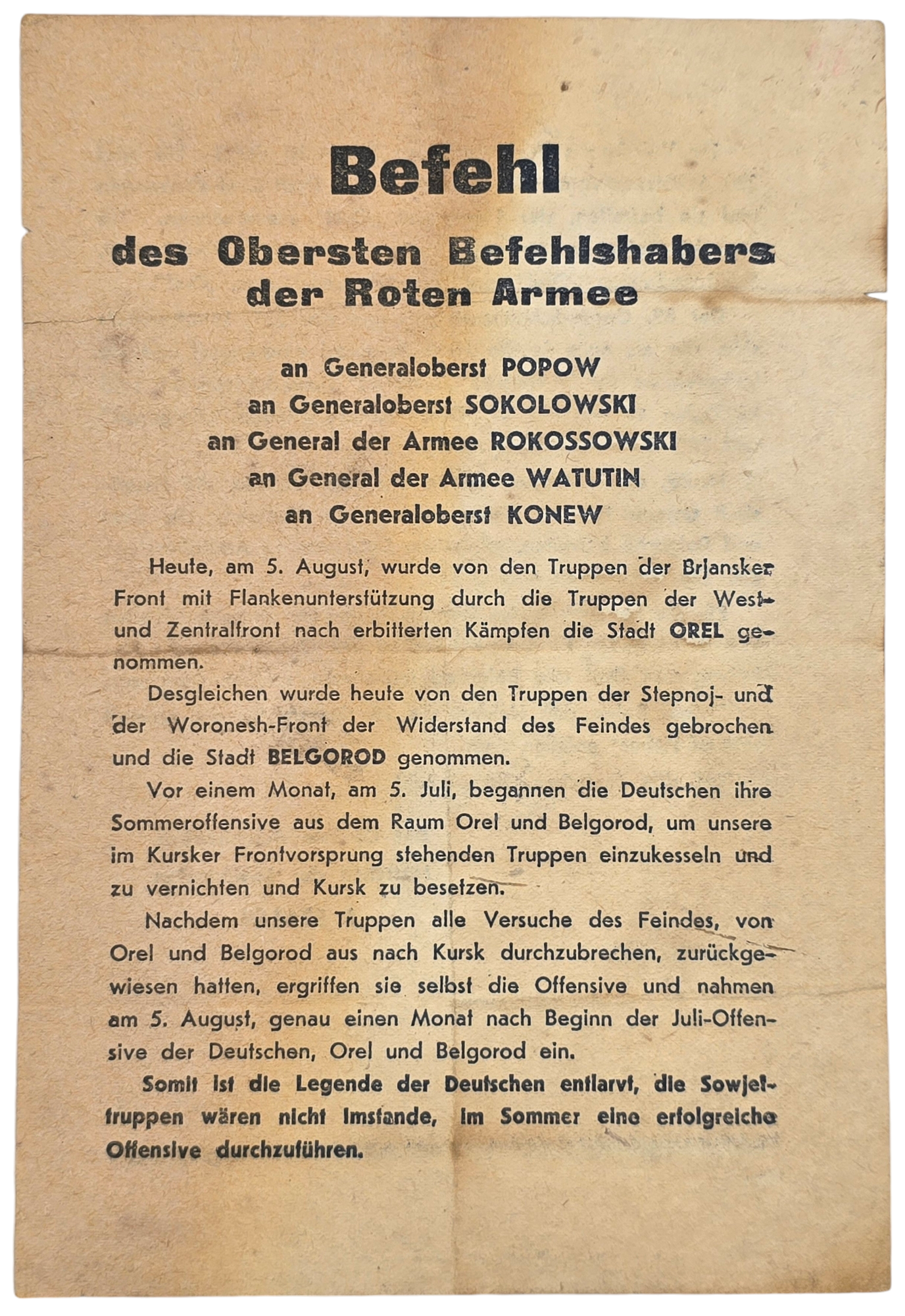 Befehl

des Obersten Befehlshabers der Roten Armee

an Generaloberst POPOW
an Generaloberst SOKOLOWSKI
an General der Armee ROKOSSOWSKI
an General der Armee WATUTIN
an Generaloberst KONEW

Heute, am 5. August, wurde von den Truppen der Brjansker Front mit Flankenunterstützung durch die Truppen der West- und Zentralfront nach erbitterten Kämpfen die Stadt OREL genommen.

Desgleichen wurde heute von den Truppen der Stepnoj- und der Woronesh-Front der Widerstand des Feindes gebrochen und die Stadt BELGOROD genommen.

Vor einem Monat, am 5. Juli, begannen die Deutschen ihre Sommeroffensive aus dem Raum Orel und Belgorod, um unsere im Kursker Frontvorsprung stehenden Truppen einzukesseln und zu vernichten und Kursk zu besetzen.

Nachdem unsere Truppen alle Versuche des Feindes, von Orel und Belgorod aus nach Kursk durchzubrechen, zurückgewiesen hatten, ergriffen sie selbst die Offensive und nahmen am 5. August, genau einen Monat nach Beginn der Juli-Offensive der Deutschen, Orel und Belgorod ein.

Somit ist die Legende der Deutschen entlarvt, die Sowjettruppen wären nicht imstande, im Sommer eine erfolgreiche Offensive durchzuführen.